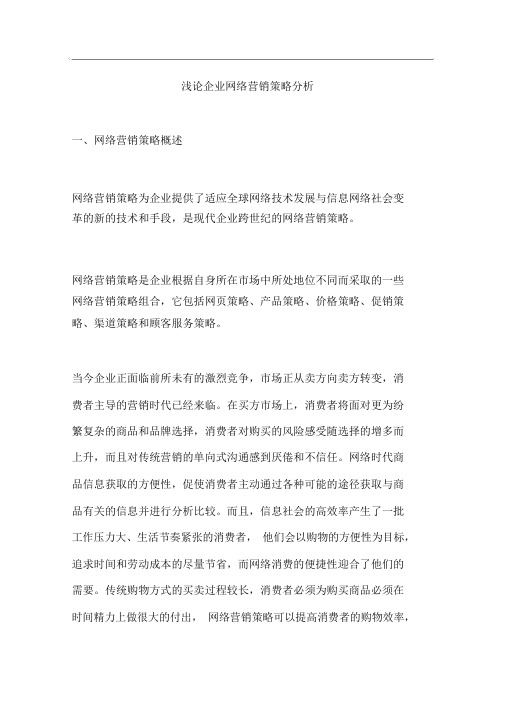 浅论企业网络营销策略分析

一、网络营销策略概述

网络营销策略为企业提供了适应全球网络技术发展与信息网络社会变革的新的技术和手段，是现代企业跨世纪的网络营销策略。

网络营销策略是企业根据自身所在市场中所处地位不同而采取的一些网络营销策略组合，它包括网页策略、产品策略、价格策略、促销策略、渠道策略和顾客服务策略。

当今企业正面临前所未有的激烈竞争，市场正从卖方向卖方转变，消费者主导的营销时代已经来临。在买方市场上，消费者将面对更为纷繁复杂的商品和品牌选择，消费者对购买的风险感受随选择的增多而上升，而且对传统营销的单向式沟通感到厌倦和不信任。网络时代商品信息获取的方便性，促使消费者主动通过各种可能的途径获取与商品有关的信息并进行分析比较。而且，信息社会的高效率产生了一批工作压力大、生活节奏紧张的消费者， 他们会以购物的方便性为目标，追求时间和劳动成本的尽量节省，而网络消费的便捷性迎合了他们的需要。传统购物方式的买卖过程较长，消费者必须为购买商品必须在时间精力上做很大的付出， 网络营销策略可以提高消费者的购物效率，